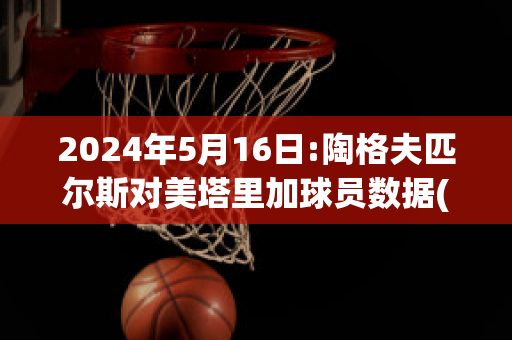 2024年5月16日:陶格夫匹尔斯对美塔里加球员数据(